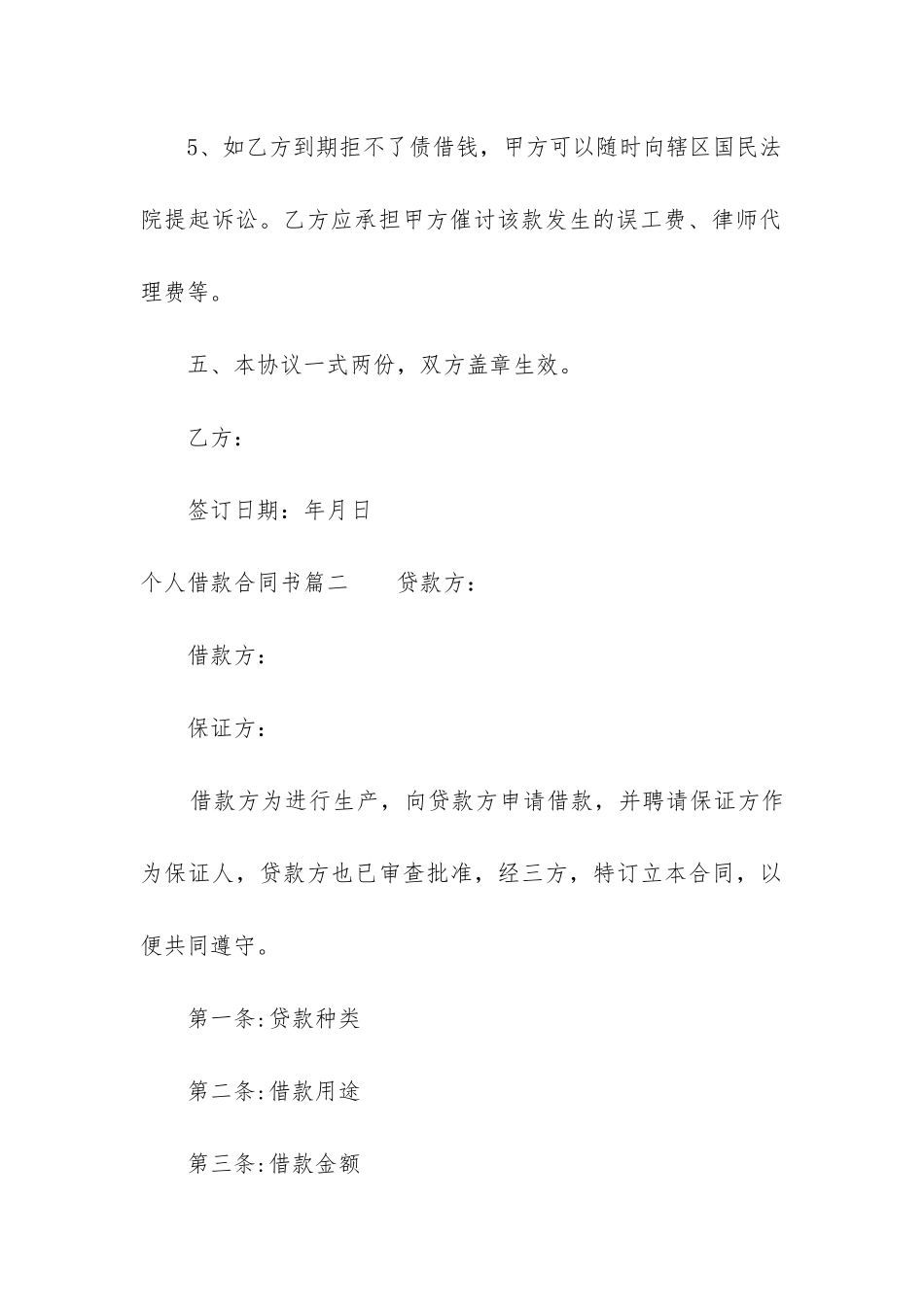 5、如乙方到期拒不了债借钱，甲方可以随时向辖区国民法院提起诉讼。乙方应承担甲方催讨该款发生的误工费、律师代理费等。

五、本协议一式两份，双方盖章生效。

乙方：

签订日期：年月日

个人借款合同书篇二　　贷款方：

借款方：

保证方：

借款方为进行生产，向贷款方申请借款，并聘请保证方作为保证人，贷款方也已审查批准，经三方，特订立本合同，以便共同遵守。

第一条:贷款种类

第二条:借款用途

第三条:借款金额